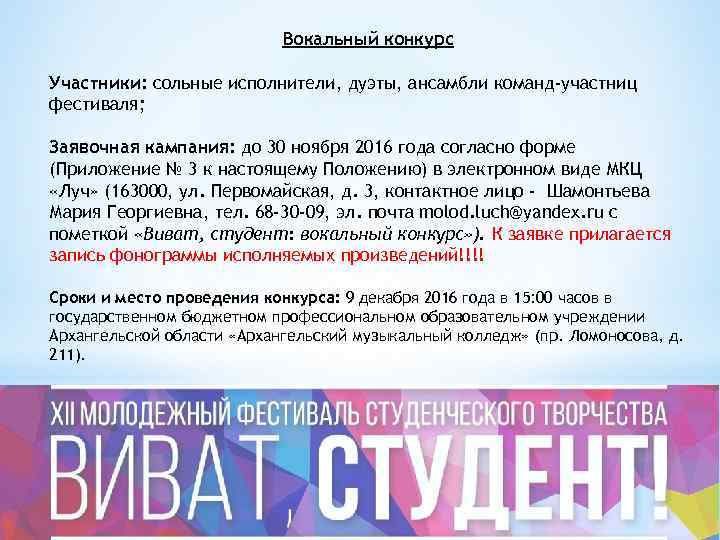 Вокальный конкурс

Участники: сольные исполнители, дуэты, ансамбли команд-участниц фестиваля;

Заявочная кампания: до 30 ноября 2016 года согласно форме (Приложение № 3 к настоящему Положению) в электронном виде МКЦ «Луч» (163000, ул. Первомайская, д. 3, контактное лицо - Шамонтьева Мария Георгиевна, тел. 68-30-09, эл. почта molod.luch@yandex.ru с пометкой «Виват, студент: вокальный конкурс»). К заявке прилагается запись фонограммы исполняемых произведений!!!!

Сроки и место проведения конкурса: 9 декабря 2016 года в 15:00 часов в государственном бюджетном профессиональном образовательном учреждении Архангельской области «Архангельский музыкальный колледж» (пр. Ломоносова, д. 211).

XII МОЛОДЕЖНЫЙ ФЕСТИВАЛЬ СТУДЕНЧЕСКОГО ТВОРЧЕСТВА

ВИВАТ, СТУДЕНТ!